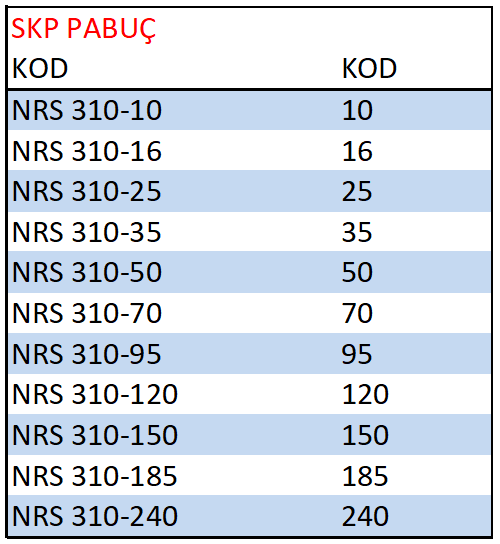 SKP PABUÇ

| KOD | KOD |
|---|---|
| NRS 310-10 | 10 |
| NRS 310-16 | 16 |
| NRS 310-25 | 25 |
| NRS 310-35 | 35 |
| NRS 310-50 | 50 |
| NRS 310-70 | 70 |
| NRS 310-95 | 95 |
| NRS 310-120 | 120 |
| NRS 310-150 | 150 |
| NRS 310-185 | 185 |
| NRS 310-240 | 240 |